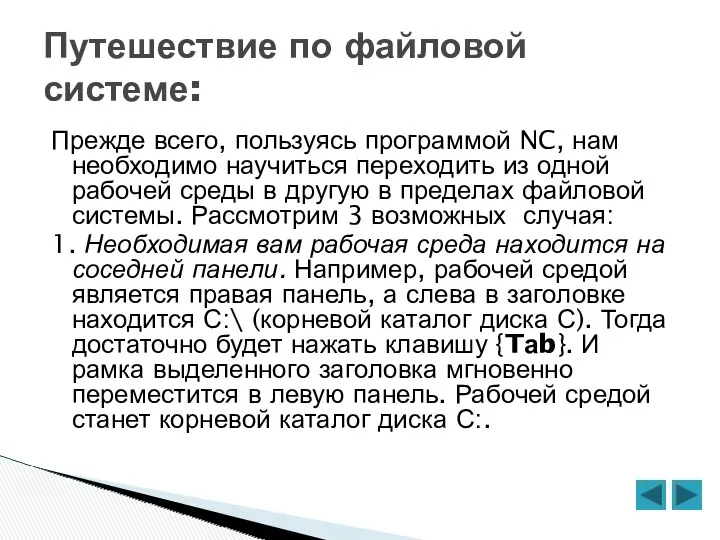 Путешествие по файловой системе:

Прежде всего, пользуясь программой NC, нам необходимо научиться переходить из одной рабочей среды в другую в пределах файловой системы. Рассмотрим 3 возможных случая:

1. Необходимая вам рабочая среда находится на соседней панели. Например, рабочей средой является правая панель, а слева в заголовке находится C:\ (корневой каталог диска C). Тогда достаточно будет нажать клавишу {Tab}. И рамка выделенного заголовка мгновенно переместится в левую панель. Рабочей средой станет корневой каталог диска C:.